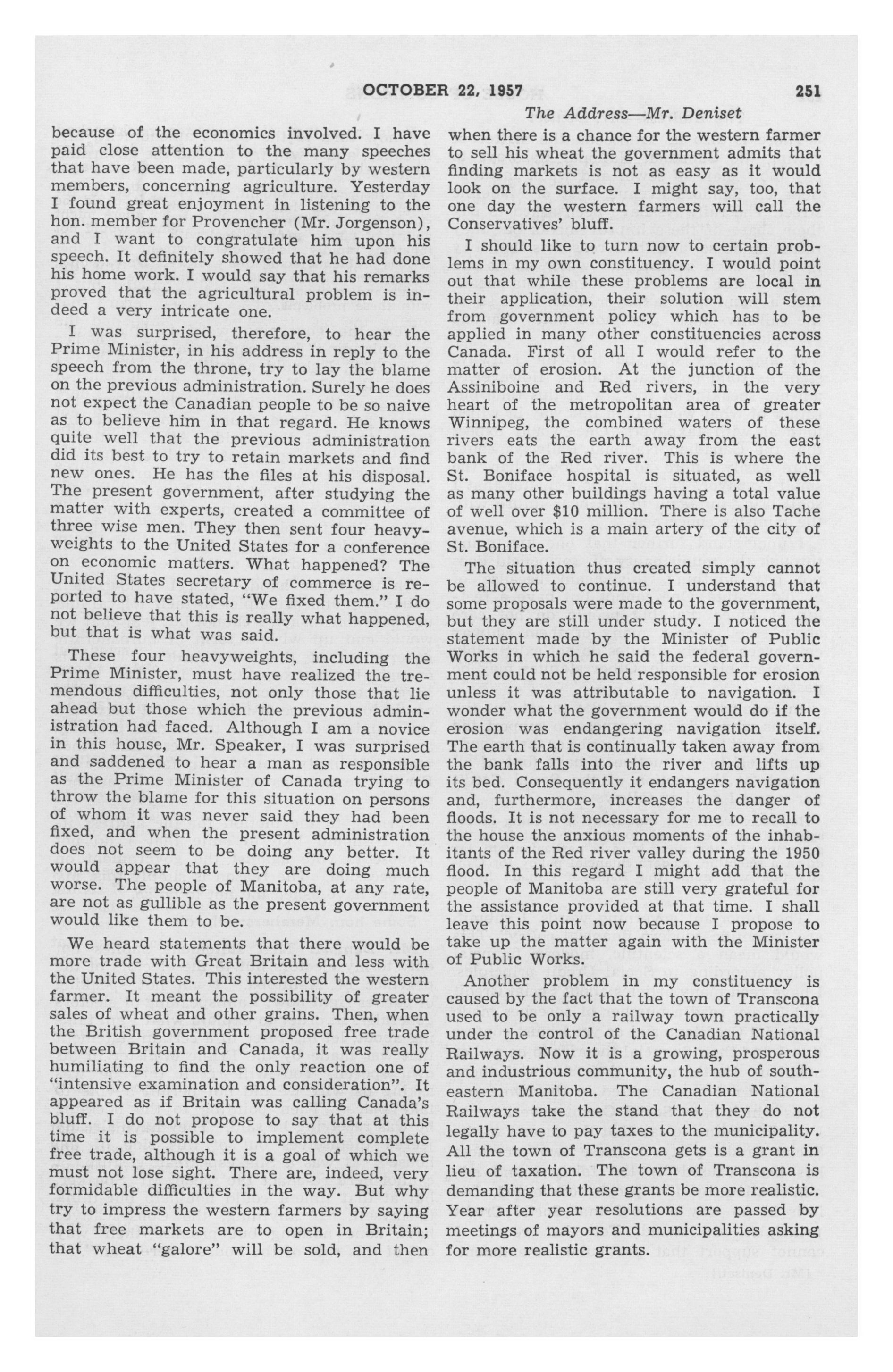 OCTOBER 22, 1957 251

The Address—Mr. Deniset

because of the economics involved. I have paid close attention to the many speeches that have been made, particularly by western members, concerning agriculture. Yesterday I found great enjoyment in listening to the hon. member for Provencher (Mr. Jorgenson), and I want to congratulate him upon his speech. It definitely showed that he had done his home work. I would say that his remarks proved that the agricultural problem is indeed a very intricate one.

I was surprised, therefore, to hear the Prime Minister, in his address in reply to the speech from the throne, try to lay the blame on the previous administration. Surely he does not expect the Canadian people to be so naive as to believe him in that regard. He knows quite well that the previous administration did its best to try to retain markets and find new ones. He has the files at his disposal. The present government, after studying the matter with experts, created a committee of three wise men. They then sent four heavyweights to the United States for a conference on economic matters. What happened? The United States secretary of commerce is reported to have stated, "We fixed them." I do not believe that this is really what happened, but that is what was said.

These four heavyweights, including the Prime Minister, must have realized the tremendous difficulties, not only those that lie ahead but those which the previous administration had faced. Although I am a novice in this house, Mr. Speaker, I was surprised and saddened to hear a man as responsible as the Prime Minister of Canada trying to throw the blame for this situation on persons of whom it was never said they had been fixed, and when the present administration does not seem to be doing any better. It would appear that they are doing much worse. The people of Manitoba, at any rate, are not as gullible as the present government would like them to be.

We heard statements that there would be more trade with Great Britain and less with the United States. This interested the western farmer. It meant the possibility of greater sales of wheat and other grains. Then, when the British government proposed free trade between Britain and Canada, it was really humiliating to find the only reaction one of "intensive examination and consideration". It appeared as if Britain was calling Canada's bluff. I do not propose to say that at this time it is possible to implement complete free trade, although it is a goal of which we must not lose sight. There are, indeed, very formidable difficulties in the way. But why try to impress the western farmers by saying that free markets are to open in Britain; that wheat "galore" will be sold, and then when there is a chance for the western farmer to sell his wheat the government admits that finding markets is not as easy as it would look on the surface. I might say, too, that one day the western farmers will call the Conservatives' bluff.

I should like to turn now to certain problems in my own constituency. I would point out that while these problems are local in their application, their solution will stem from government policy which has to be applied in many other constituencies across Canada. First of all I would refer to the matter of erosion. At the junction of the Assiniboine and Red rivers, in the very heart of the metropolitan area of greater Winnipeg, the combined waters of these rivers eats the earth away from the east bank of the Red river. This is where the St. Boniface hospital is situated, as well as many other buildings having a total value of well over $10 million. There is also Tache avenue, which is a main artery of the city of St. Boniface.

The situation thus created simply cannot be allowed to continue. I understand that some proposals were made to the government, but they are still under study. I noticed the statement made by the Minister of Public Works in which he said the federal government could not be held responsible for erosion unless it was attributable to navigation. I wonder what the government would do if the erosion was endangering navigation itself. The earth that is continually taken away from the bank falls into the river and lifts up its bed. Consequently it endangers navigation and, furthermore, increases the danger of floods. It is not necessary for me to recall to the house the anxious moments of the inhabitants of the Red river valley during the 1950 flood. In this regard I might add that the people of Manitoba are still very grateful for the assistance provided at that time. I shall leave this point now because I propose to take up the matter again with the Minister of Public Works.

Another problem in my constituency is caused by the fact that the town of Transcona used to be only a railway town practically under the control of the Canadian National Railways. Now it is a growing, prosperous and industrious community, the hub of southeastern Manitoba. The Canadian National Railways take the stand that they do not legally have to pay taxes to the municipality. All the town of Transcona gets is a grant in lieu of taxation. The town of Transcona is demanding that these grants be more realistic. Year after year resolutions are passed by meetings of mayors and municipalities asking for more realistic grants.